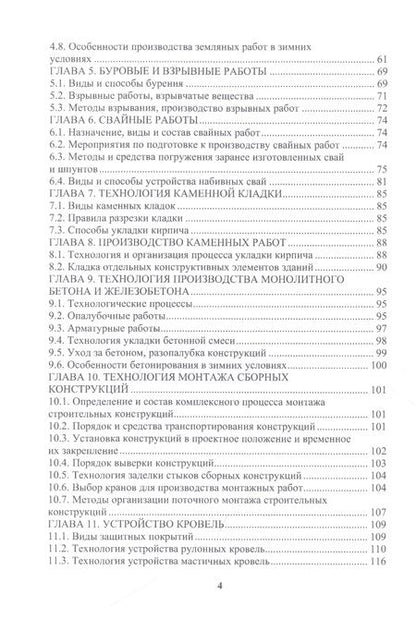 4.8. Особенности производства земляных работ в зимних условиях 61
ГЛАВА 5. БУРОВЫЕ И ВЗРЫВНЫЕ РАБОТЫ 69
5.1. Виды и способы бурения 69
5.2. Взрывные работы, взрывчатые вещества 71
5.3. Методы взрывания, производство взрывных работ 72
ГЛАВА 6. СВАЙНЫЕ РАБОТЫ 74
6.1. Назначение, виды и состав свайных работ 74
6.2. Мероприятия по подготовке к производству свайных работ 74
6.3. Методы и средства погружения заранее изготовленных свай и шпунтов 75
6.4. Виды и способы устройства набивных свай 81
ГЛАВА 7. ТЕХНОЛОГИЯ КАМЕННОЙ КЛАДКИ 85
7.1. Виды каменных кладок 85
7.2. Правила разрезки кладки 85
7.3. Способы укладки кирпича 85
ГЛАВА 8. ПРОИЗВОДСТВО КАМЕННЫХ РАБОТ 88
8.1. Технология и организация процесса укладки кирпича 88
8.2. Кладка отдельных конструктивных элементов зданий 90
ГЛАВА 9. ТЕХНОЛОГИЯ ПРОИЗВОДСТВА МОНОЛИТНОГО БЕТОНА И ЖЕЛЕЗОБЕТОНА 95
9.1. Технологические процессы 95
9.2. Опалубочные работы 95
9.3. Арматурные работы 97
9.4. Технология укладки бетонной смеси 98
9.5. Уход за бетоном, разопалубка конструкций 99
9.6. Особенности бетонирования в зимних условиях 100
ГЛАВА 10. ТЕХНОЛОГИЯ МОНТАЖА СБОРНЫХ КОНСТРУКЦИЙ 101
10.1. Определение и состав комплексного процесса монтажа строительных конструкций 101
10.2. Порядок и средства транспортирования конструкций 101
10.3. Установка конструкций в проектное положение и временное их закрепление 102
10.4. Порядок выверки конструкций 103
10.5. Технология заделки стыков сборных конструкций 104
10.6. Выбор кранов для производства монтажных работ 104
10.7. Методы организации поточного монтажа строительных конструкций 107
ГЛАВА 11. УСТРОЙСТВО КРОВЕЛЬ 109
11.1. Виды защитных покрытий 109
11.2. Технология устройства рулонных кровель 110
11.3. Технология устройства мастичных кровель 116

4